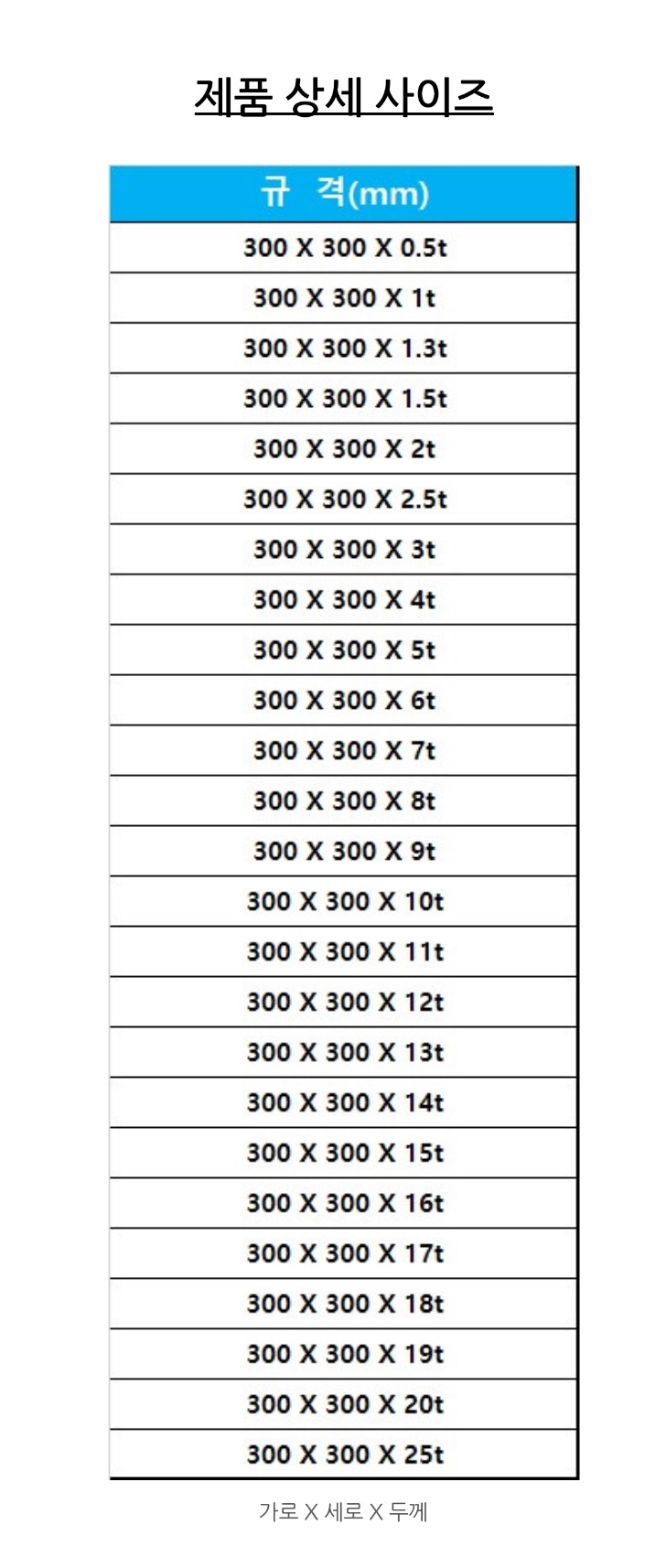 제품 상세 사이즈

| 규 격(mm) |
|---|
| 300 X 300 X 0.5t |
| 300 X 300 X 1t |
| 300 X 300 X 1.3t |
| 300 X 300 X 1.5t |
| 300 X 300 X 2t |
| 300 X 300 X 2.5t |
| 300 X 300 X 3t |
| 300 X 300 X 4t |
| 300 X 300 X 5t |
| 300 X 300 X 6t |
| 300 X 300 X 7t |
| 300 X 300 X 8t |
| 300 X 300 X 9t |
| 300 X 300 X 10t |
| 300 X 300 X 11t |
| 300 X 300 X 12t |
| 300 X 300 X 13t |
| 300 X 300 X 14t |
| 300 X 300 X 15t |
| 300 X 300 X 16t |
| 300 X 300 X 17t |
| 300 X 300 X 18t |
| 300 X 300 X 19t |
| 300 X 300 X 20t |
| 300 X 300 X 25t |

가로 X 세로 X 두께